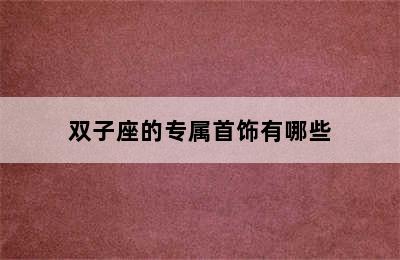 双子座的专属首饰有哪些